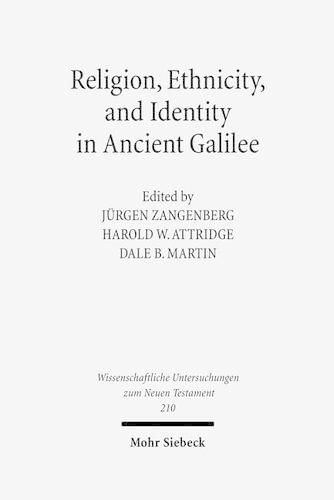 Religion, Ethnicity, and Identity in Ancient Galilee

Edited by
JÜRGEN ZANGENBERG
HAROLD W. ATTRIDGE
DALE B. MARTIN

Wissenschaftliche Untersuchungen zum Neuen Testament
210

Mohr Siebeck